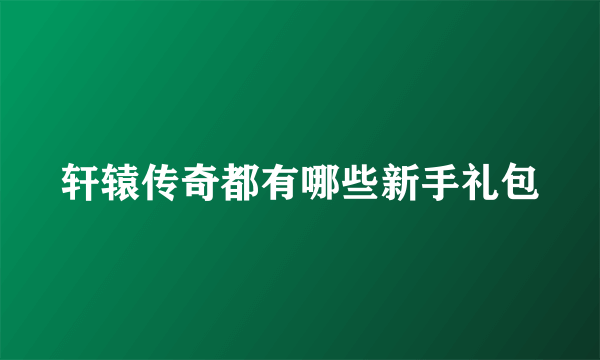 轩辕传奇都有哪些新手礼包